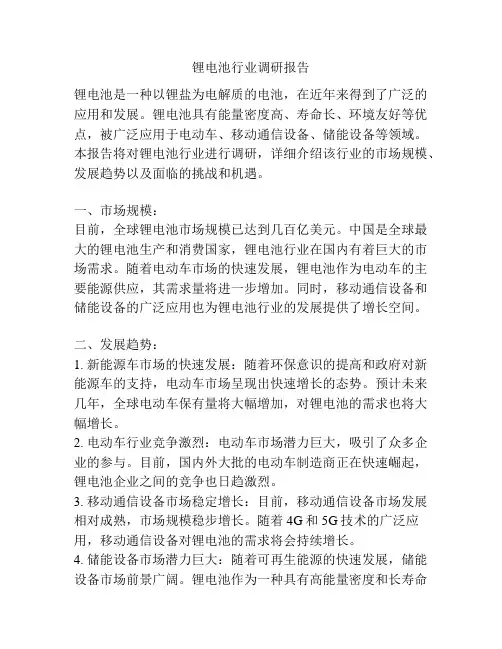 锂电池行业调研报告

锂电池是一种以锂盐为电解质的电池，在近年来得到了广泛的应用和发展。锂电池具有能量密度高、寿命长、环境友好等优点，被广泛应用于电动车、移动通信设备、储能设备等领域。本报告将对锂电池行业进行调研，详细介绍该行业的市场规模、发展趋势以及面临的挑战和机遇。

一、市场规模：
目前，全球锂电池市场规模已达到几百亿美元。中国是全球最大的锂电池生产和消费国家，锂电池行业在国内有着巨大的市场需求。随着电动车市场的快速发展，锂电池作为电动车的主要能源供应，其需求量将进一步增加。同时，移动通信设备和储能设备的广泛应用也为锂电池行业的发展提供了增长空间。

二、发展趋势：
1. 新能源车市场的快速发展：随着环保意识的提高和政府对新能源车的支持，电动车市场呈现出快速增长的态势。预计未来几年，全球电动车保有量将大幅增加，对锂电池的需求也将大幅增长。
2. 电动车行业竞争激烈：电动车市场潜力巨大，吸引了众多企业的参与。目前，国内外大批的电动车制造商正在快速崛起，锂电池企业之间的竞争也日趋激烈。
3. 移动通信设备市场稳定增长：目前，移动通信设备市场发展相对成熟，市场规模稳步增长。随着 4G 和 5G 技术的广泛应用，移动通信设备对锂电池的需求将会持续增长。
4. 储能设备市场潜力巨大：随着可再生能源的快速发展，储能设备市场前景广阔。锂电池作为一种具有高能量密度和长寿命